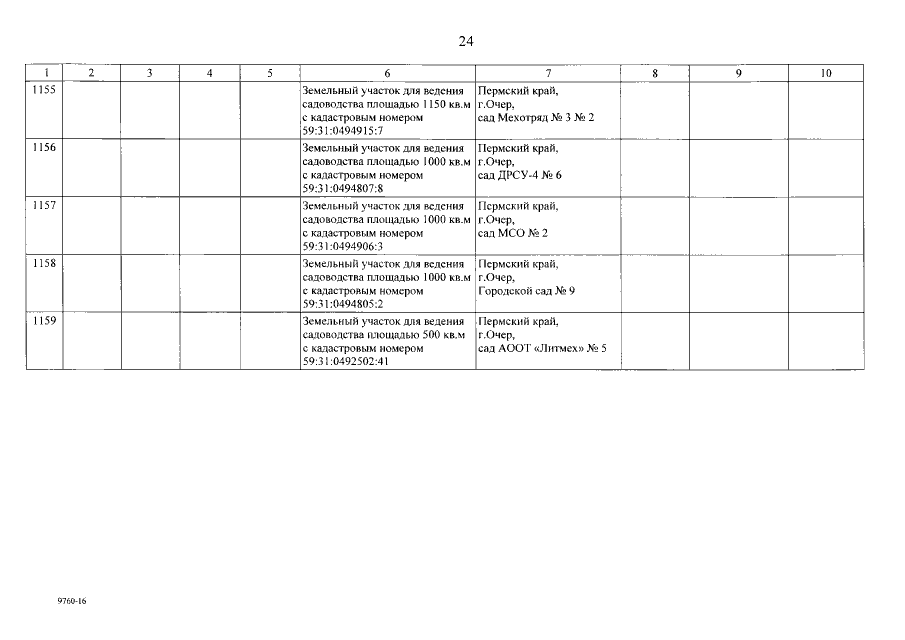 24

| 1 | 2 | 3 | 4 | 5 | 6 | 7 | 8 | 9 | 10 |
|---|---|---|---|---|---|---|---|---|---|
| 1155 | | | | | Земельный участок для ведения садоводства площадью 1150 кв.м с кадастровым номером 59:31:0494915:7 | Пермский край, г.Очер, сад Мехотряд № 3 № 2 | | | |
| 1156 | | | | | Земельный участок для ведения садоводства площадью 1000 кв.м с кадастровым номером 59:31:0494807:8 | Пермский край, г.Очер, сад ДРСУ-4 № 6 | | | |
| 1157 | | | | | Земельный участок для ведения садоводства площадью 1000 кв.м с кадастровым номером 59:31:0494906:3 | Пермский край, г.Очер, сад МСО № 2 | | | |
| 1158 | | | | | Земельный участок для ведения садоводства площадью 1000 кв.м с кадастровым номером 59:31:0494805:2 | Пермский край, г.Очер, Городской сад № 9 | | | |
| 1159 | | | | | Земельный участок для ведения садоводства площадью 500 кв.м с кадастровым номером 59:31:0492502:41 | Пермский край, г.Очер, сад АООТ «Литмех» № 5 | | | |

9760-16